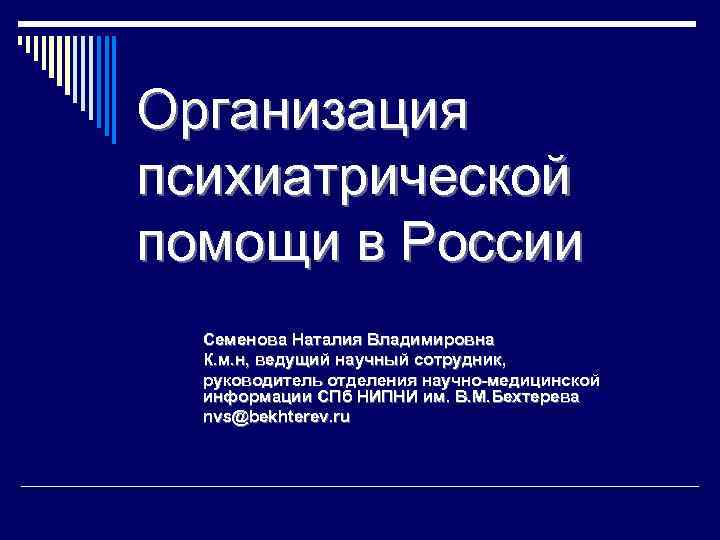 Организация психиатрической помощи в России

Семенова Наталия Владимировна

К.м.н, ведущий научный сотрудник,

руководитель отделения научно-медицинской информации СПб НИПНИ им. В.М.Бехтерева

nvs@bekhterev.ru